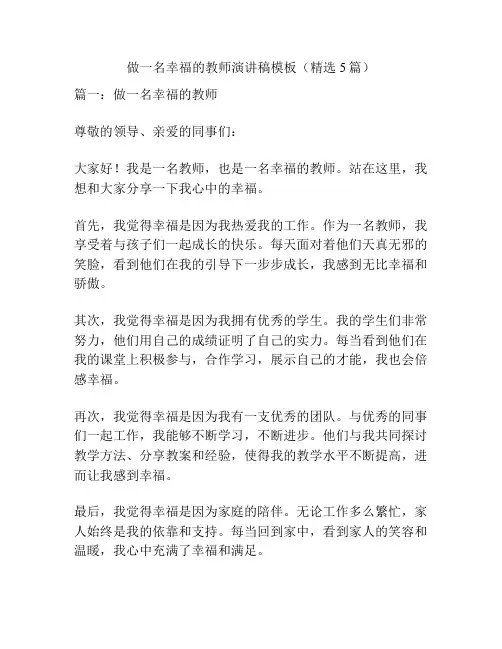 做一名幸福的教师演讲稿模板（精选 5 篇）

篇一：做一名幸福的教师

尊敬的领导、亲爱的同事们：

大家好！我是一名教师，也是一名幸福的教师。站在这里，我想和大家分享一下我心中的幸福。

首先，我觉得幸福是因为我热爱我的工作。作为一名教师，我享受着与孩子们一起成长的快乐。每天面对着他们天真无邪的笑脸，看到他们在我的引导下一步步成长，我感到无比幸福和骄傲。

其次，我觉得幸福是因为我拥有优秀的学生。我的学生们非常努力，他们用自己的成绩证明了自己的实力。每当看到他们在我的课堂上积极参与，合作学习，展示自己的才能，我也会倍感幸福。

再次，我觉得幸福是因为我有一支优秀的团队。与优秀的同事们一起工作，我能够不断学习，不断进步。他们与我共同探讨教学方法、分享教案和经验，使得我的教学水平不断提高，进而让我感到幸福。

最后，我觉得幸福是因为家庭的陪伴。无论工作多么繁忙，家人始终是我的依靠和支持。每当回到家中，看到家人的笑容和温暖，我心中充满了幸福和满足。